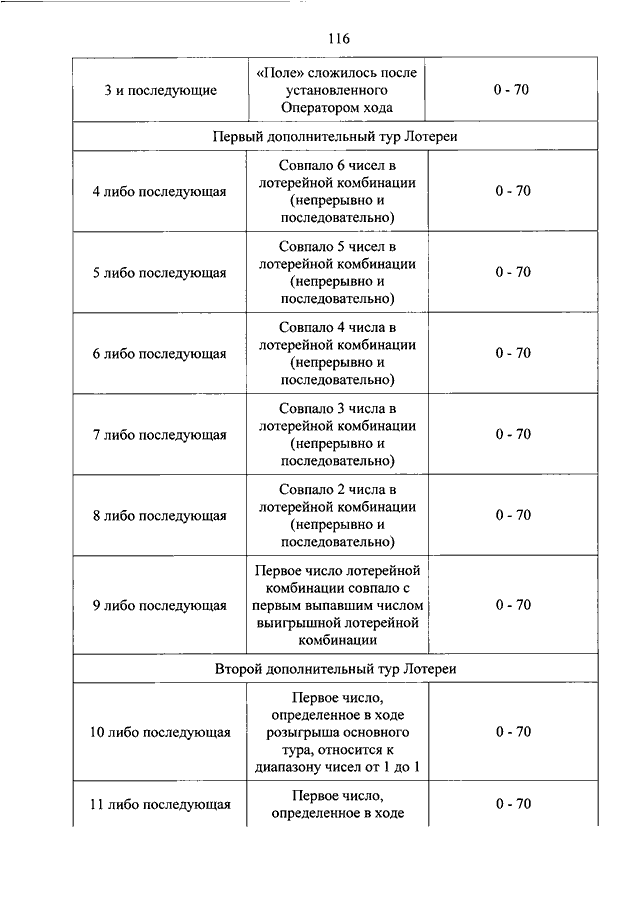 116

| | | |
|---|---|---|
| 3 и последующие | «Поле» сложилось после установленного Оператором хода | 0 - 70 |
| Первый дополнительный тур Лотереи | | |
| 4 либо последующая | Совпало 6 чисел в лотерейной комбинации (непрерывно и последовательно) | 0 - 70 |
| 5 либо последующая | Совпало 5 чисел в лотерейной комбинации (непрерывно и последовательно) | 0 - 70 |
| 6 либо последующая | Совпало 4 числа в лотерейной комбинации (непрерывно и последовательно) | 0 - 70 |
| 7 либо последующая | Совпало 3 числа в лотерейной комбинации (непрерывно и последовательно) | 0 - 70 |
| 8 либо последующая | Совпало 2 числа в лотерейной комбинации (непрерывно и последовательно) | 0 - 70 |
| 9 либо последующая | Первое число лотерейной комбинации совпало с первым выпавшим числом выигрышной лотерейной комбинации | 0 - 70 |
| Второй дополнительный тур Лотереи | | |
| 10 либо последующая | Первое число, определенное в ходе розыгрыша основного тура, относится к диапазону чисел от 1 до 1 | 0 - 70 |
| 11 либо последующая | Первое число, определенное в ходе | 0 - 70 |